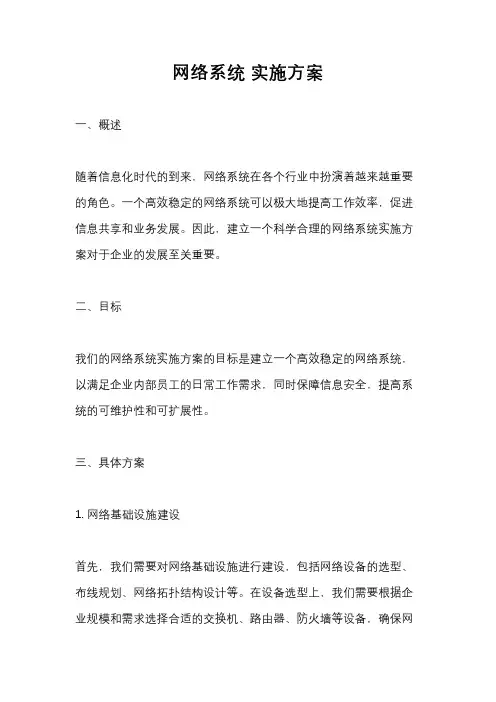 网络系统 实施方案

一、概述

随着信息化时代的到来，网络系统在各个行业中扮演着越来越重要的角色。一个高效稳定的网络系统可以极大地提高工作效率，促进信息共享和业务发展。因此，建立一个科学合理的网络系统实施方案对于企业的发展至关重要。

二、目标

我们的网络系统实施方案的目标是建立一个高效稳定的网络系统，以满足企业内部员工的日常工作需求，同时保障信息安全，提高系统的可维护性和可扩展性。

三、具体方案

1. 网络基础设施建设

首先，我们需要对网络基础设施进行建设，包括网络设备的选型、布线规划、网络拓扑结构设计等。在设备选型上，我们需要根据企业规模和需求选择合适的交换机、路由器、防火墙等设备，确保网